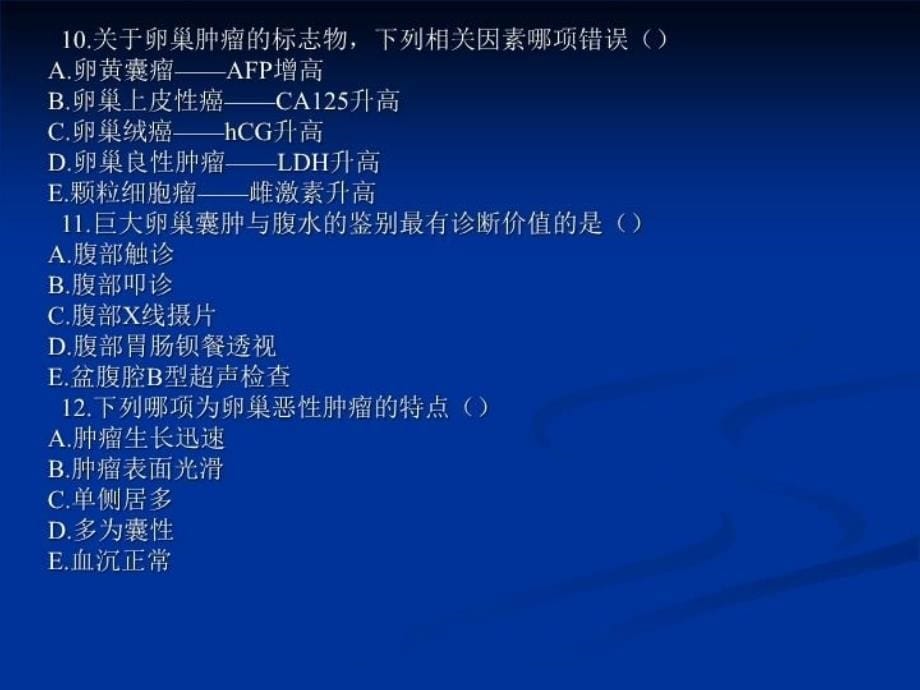 10.关于卵巢肿瘤的标志物，下列相关因素哪项错误（）
A.卵黄囊瘤——AFP增高
B.卵巢上皮性癌——CA125升高
C.卵巢绒癌——hCG升高
D.卵巢良性肿瘤——LDH升高
E.颗粒细胞瘤——雌激素升高

11.巨大卵巢囊肿与腹水的鉴别最有诊断价值的是（）
A.腹部触诊
B.腹部叩诊
C.腹部X线摄片
D.腹部胃肠钡餐透视
E.盆腹腔B型超声检查

12.下列哪项为卵巢恶性肿瘤的特点（）
A.肿瘤生长迅速
B.肿瘤表面光滑
C.单侧居多
D.多为囊性
E.血沉正常